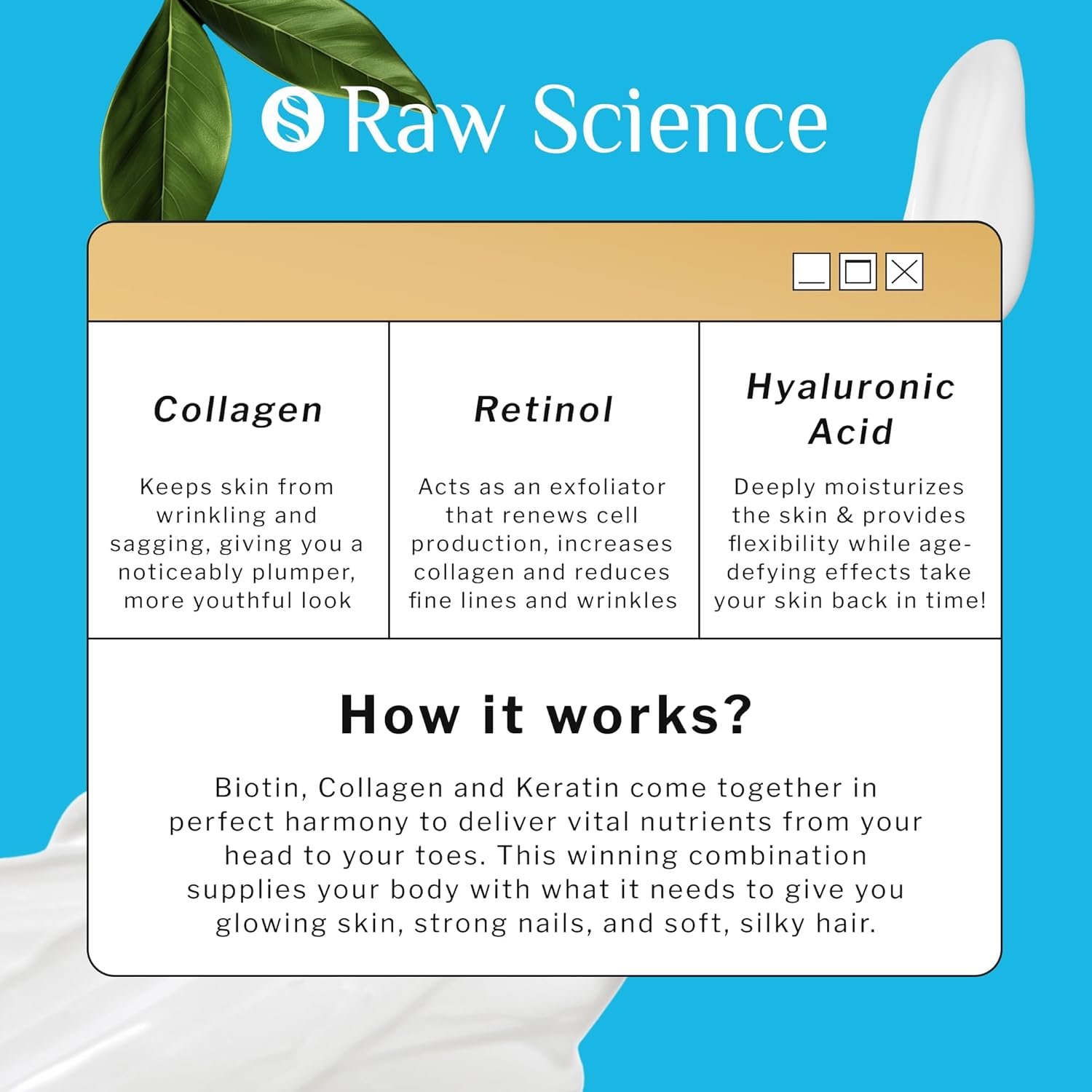 Raw Science

Collagen

Keeps skin from wrinkling and sagging, giving you a noticeably plumper, more youthful look

Retinol

Acts as an exfoliator that renews cell production, increases collagen and reduces fine lines and wrinkles

Hyaluronic Acid

Deeply moisturizes the skin & provides flexibility while age-defying effects take your skin back in time!

How it works?

Biotin, Collagen and Keratin come together in perfect harmony to deliver vital nutrients from your head to your toes. This winning combination supplies your body with what it needs to give you glowing skin, strong nails, and soft, silky hair.